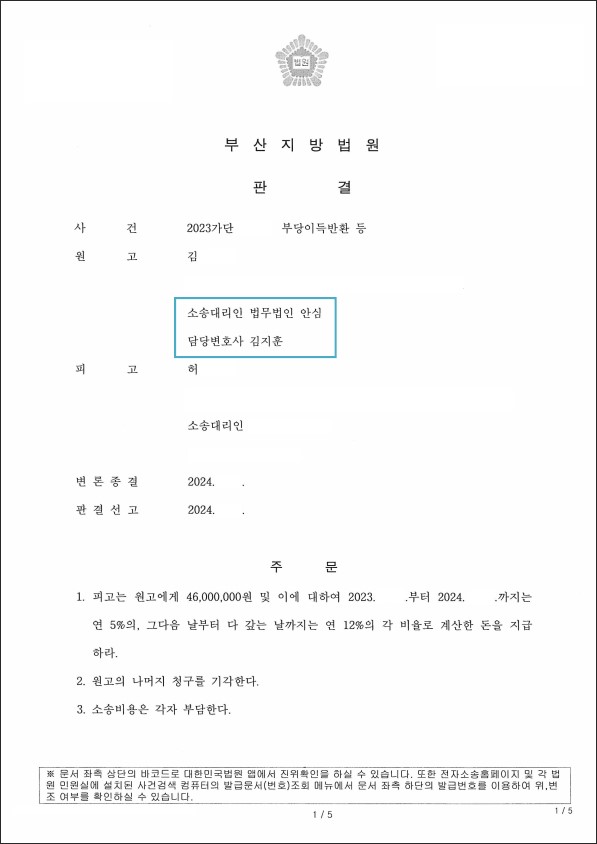 법원

부 산 지 방 법 원

판 결

사 건 2023가단 부당이득반환 등

원 고 김

소송대리인 법무법인 안심
담당변호사 김지훈

피 고 허

소송대리인

변 론 종 결 2024. .

판 결 선 고 2024. .

주 문

1. 피고는 원고에게 46,000,000원 및 이에 대하여 2023. .부터 2024. .까지는 연 5%의, 그다음 날부터 다 갚는 날까지는 연 12%의 각 비율로 계산한 돈을 지급하라.

2. 원고의 나머지 청구를 기각한다.

3. 소송비용은 각자 부담한다.

※ 문서 좌측 상단의 바코드로 대한민국법원 앱에서 진위확인을 하실 수 있습니다. 또한 전자소송홈페이지 및 각 법원 민원실에 설치된 사건검색 컴퓨터의 발급문서(번호)조회 메뉴에서 문서 좌측 하단의 발급번호를 이용하여 위,변조 여부를 확인하실 수 있습니다.

1 / 5

1 / 5